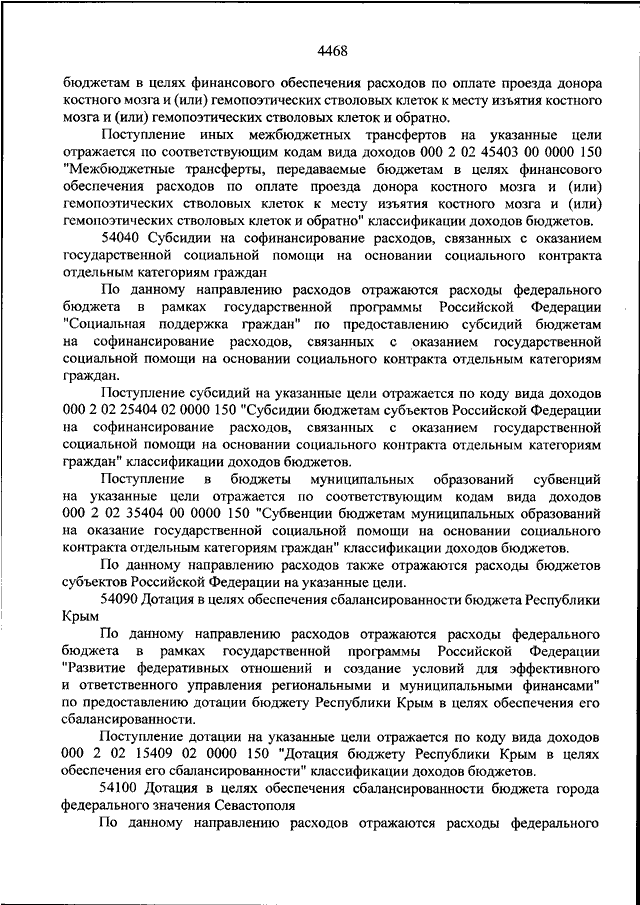 4468

бюджетам в целях финансового обеспечения расходов по оплате проезда донора костного мозга и (или) гемопоэтических стволовых клеток к месту изъятия костного мозга и (или) гемопоэтических стволовых клеток и обратно.

Поступление иных межбюджетных трансфертов на указанные цели отражается по соответствующим кодам вида доходов 000 2 02 45403 00 0000 150 "Межбюджетные трансферты, передаваемые бюджетам в целях финансового обеспечения расходов по оплате проезда донора костного мозга и (или) гемопоэтических стволовых клеток к месту изъятия костного мозга и (или) гемопоэтических стволовых клеток и обратно" классификации доходов бюджетов.

54040 Субсидии на софинансирование расходов, связанных с оказанием государственной социальной помощи на основании социального контракта отдельным категориям граждан

По данному направлению расходов отражаются расходы федерального бюджета в рамках государственной программы Российской Федерации "Социальная поддержка граждан" по предоставлению субсидий бюджетам на софинансирование расходов, связанных с оказанием государственной социальной помощи на основании социального контракта отдельным категориям граждан.

Поступление субсидий на указанные цели отражается по коду вида доходов 000 2 02 25404 02 0000 150 "Субсидии бюджетам субъектов Российской Федерации на софинансирование расходов, связанных с оказанием государственной социальной помощи на основании социального контракта отдельным категориям граждан" классификации доходов бюджетов.

Поступление в бюджеты муниципальных образований субвенций на указанные цели отражается по соответствующим кодам вида доходов 000 2 02 35404 00 0000 150 "Субвенции бюджетам муниципальных образований на оказание государственной социальной помощи на основании социального контракта отдельным категориям граждан" классификации доходов бюджетов.

По данному направлению расходов также отражаются расходы бюджетов субъектов Российской Федерации на указанные цели.

54090 Дотация в целях обеспечения сбалансированности бюджета Республики Крым

По данному направлению расходов отражаются расходы федерального бюджета в рамках государственной программы Российской Федерации "Развитие федеративных отношений и создание условий для эффективного и ответственного управления региональными и муниципальными финансами" по предоставлению дотации бюджету Республики Крым в целях обеспечения его сбалансированности.

Поступление дотации на указанные цели отражается по коду вида доходов 000 2 02 15409 02 0000 150 "Дотация бюджету Республики Крым в целях обеспечения его сбалансированности" классификации доходов бюджетов.

54100 Дотация в целях обеспечения сбалансированности бюджета города федерального значения Севастополя

По данному направлению расходов отражаются расходы федерального